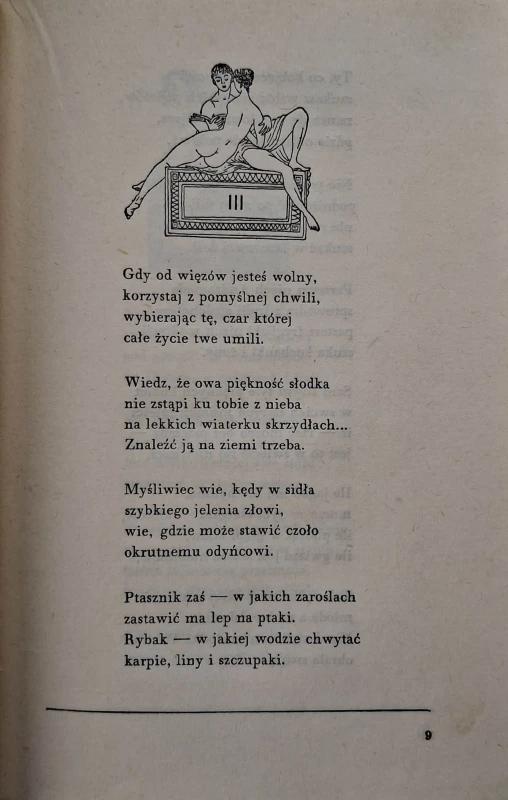 III

Gdy od więzów jesteś wolny,
korzystaj z pomyślnej chwili,
wybierając tę, czar której
całe życie twe umili.

Wiedz, że owa piękność słodka
nie zstąpi ku tobie z nieba
na lekkich wiaterku skrzydłach...
Znaleźć ją na ziemi trzeba.

Myśliwiec wie, kędy w sidła
szybkiego jelenia złowi,
wie, gdzie może stawić czoło
okrutnemu odyńcowi.

Ptasznik zaś — w jakich zaroślach
zastawić ma lep na ptaki.
Rybak — w jakiej wodzie chwytać
karpie, liny i szczupaki.

9